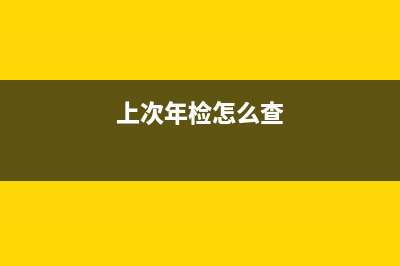 上次年检怎么查